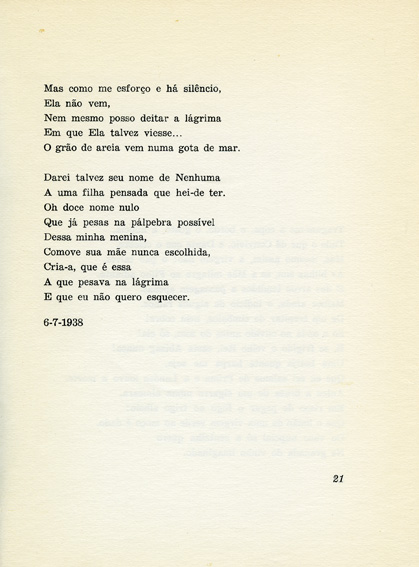 Mas como me esforço e há silêncio,
Ela não vem,
Nem mesmo posso deitar a lágrima
Em que Ela talvez viesse...
O grão de areia vem numa gota de mar.

Darei talvez seu nome de Nenhuma
A uma filha pensada que hei-de ter.
Oh doce nome nulo
Que já pesas na pálpebra possível
Dessa minha menina,
Comove sua mãe nunca escolhida,
Cria-a, que é essa
A que pesava na lágrima
E que eu não quero esquecer.

6-7-1938

21